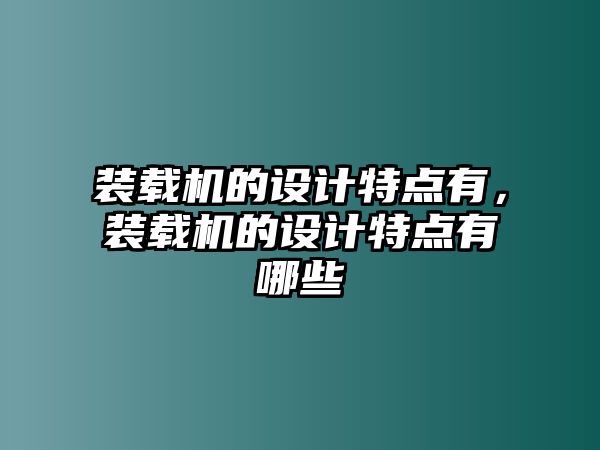 装载机的设计特点有，装载机的设计特点有哪些